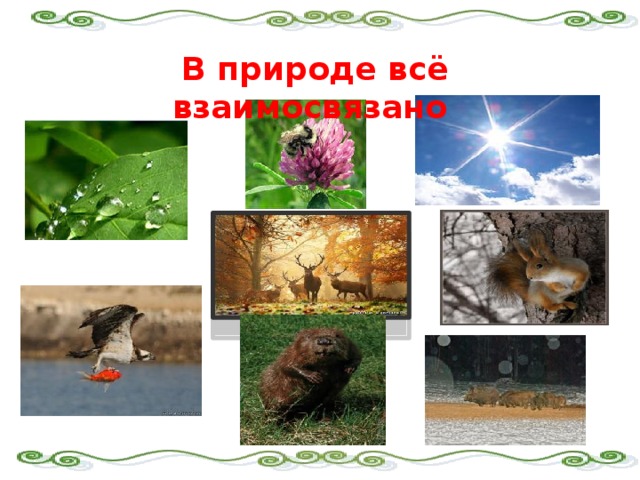 В природе всё взаимосвязано